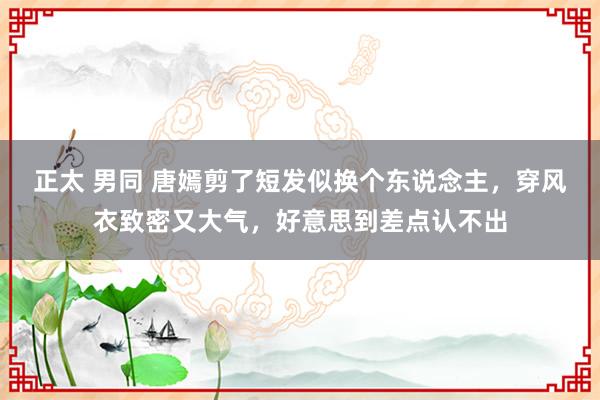 正太 男同 唐嫣剪了短发似换个东说念主，穿风衣致密又大气，好意思到差点认不出